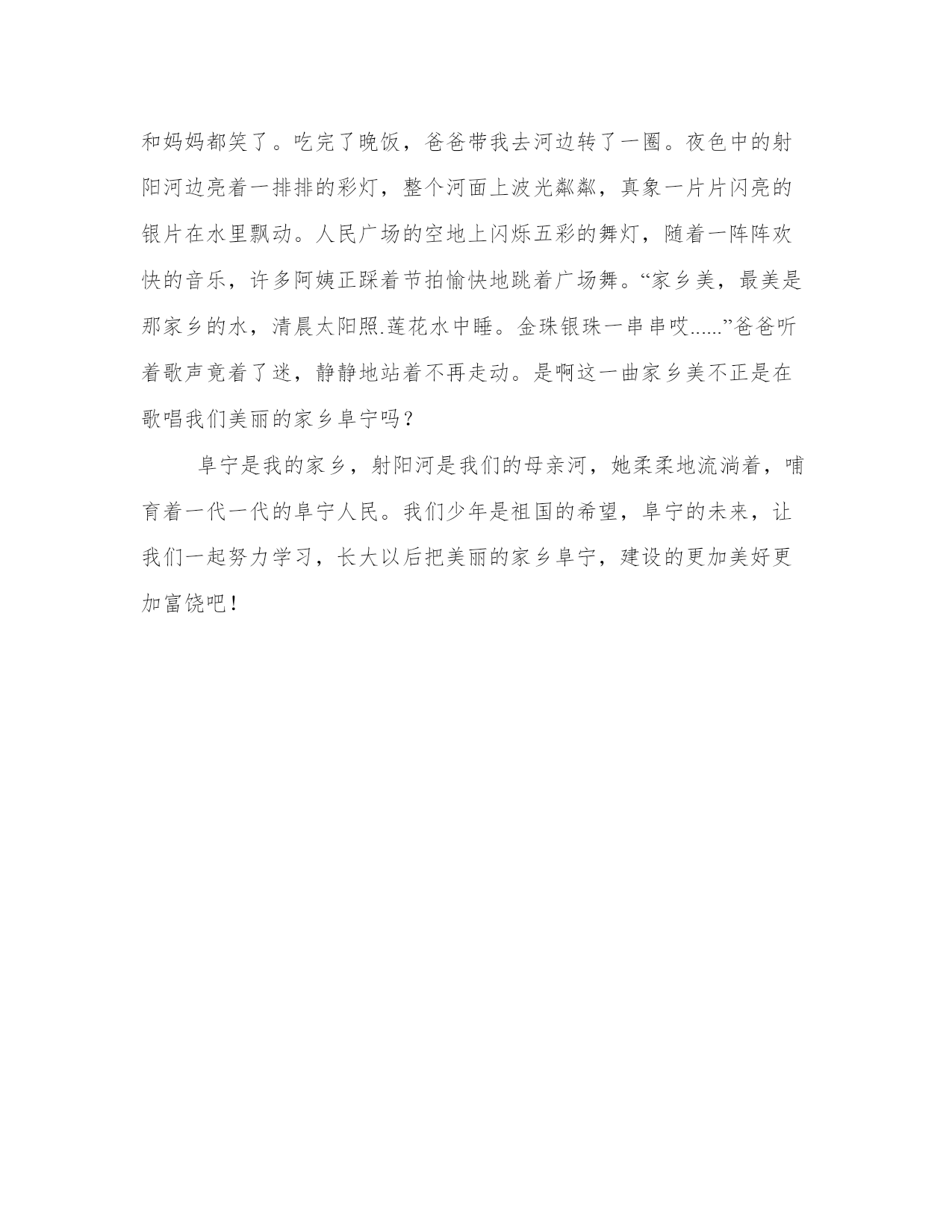 和妈妈都笑了。吃完了晚饭，爸爸带我去河边转了一圈。夜色中的射阳河边亮着一排排的彩灯，整个河面上波光粼粼，真象一片片闪亮的银片在水里飘动。人民广场的空地上闪烁五彩的舞灯，随着一阵阵欢快的音乐，许多阿姨正踩着节拍愉快地跳着广场舞。“家乡美，最美是那家乡的水，清晨太阳照.莲花水中睡。金珠银珠一串串哎......”爸爸听着歌声竟着了迷，静静地站着不再走动。是啊这一曲家乡美不正是在歌唱我们美丽的家乡阜宁吗？

阜宁是我的家乡，射阳河是我们的母亲河，她柔柔地流淌着，哺育着一代一代的阜宁人民。我们少年是祖国的希望，阜宁的未来，让我们一起努力学习，长大以后把美丽的家乡阜宁，建设的更加美好更加富饶吧！